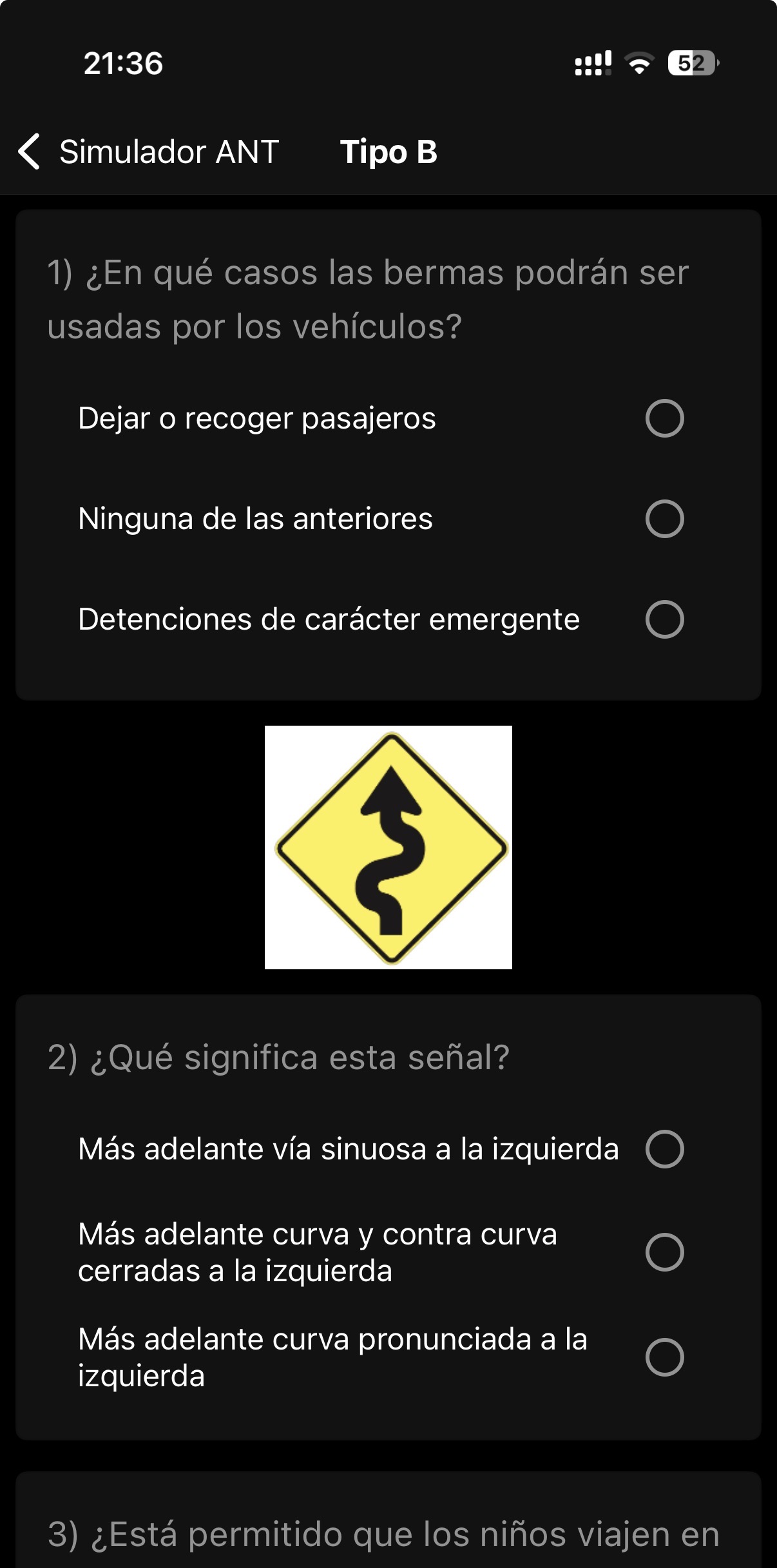 21:36

52

Simulador ANT Tipo B

1) ¿En qué casos las bermas podrán ser usadas por los vehículos?

Dejar o recoger pasajeros

Ninguna de las anteriores

Detenciones de carácter emergente

2) ¿Qué significa esta señal?

Más adelante vía sinuosa a la izquierda

Más adelante curva y contra curva cerradas a la izquierda

Más adelante curva pronunciada a la izquierda

3) ¿Está permitido que los niños viajen en